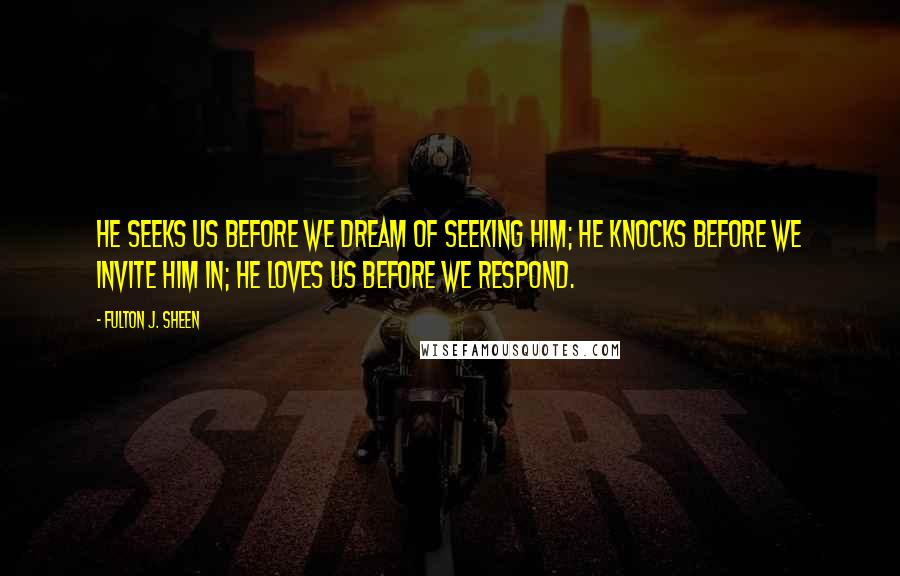 HE SEEKS US BEFORE WE DREAM OF SEEKING HIM; HE KNOCKS BEFORE WE INVITE HIM IN; HE LOVES US BEFORE WE RESPOND.

- FULTON J. SHEEN

WISEFAMOUSQUOTES.COM

START